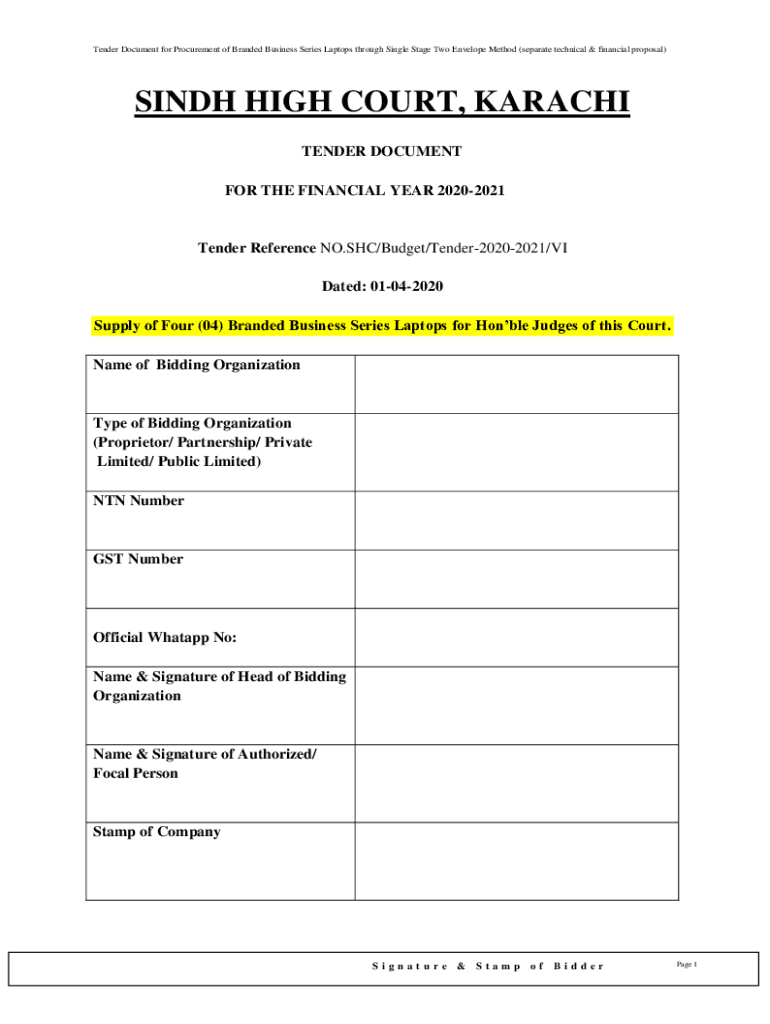 Tender Document for Procurement of Branded Business Series Laptops through Single Stage Two Envelope Method (separate technical & financial proposal)

SINDH HIGH COURT, KARACHI

TENDER DOCUMENT

FOR THE FINANCIAL YEAR 2020-2021

Tender Reference NO.SHC/Budget/Tender-2020-2021/VI

Dated: 01-04-2020

Supply of Four (04) Branded Business Series Laptops for Hon'ble Judges of this Court.

| Name of Bidding Organization | |
|---|---|
| Type of Bidding Organization (Proprietor/ Partnership/ Private Limited/ Public Limited) | |
| NTN Number | |
| GST Number | |
| Official Whatapp No: | |
| Name & Signature of Head of Bidding Organization | |
| Name & Signature of Authorized/ Focal Person | |
| Stamp of Company | |

Signature & Stamp of Bidder

Page 1